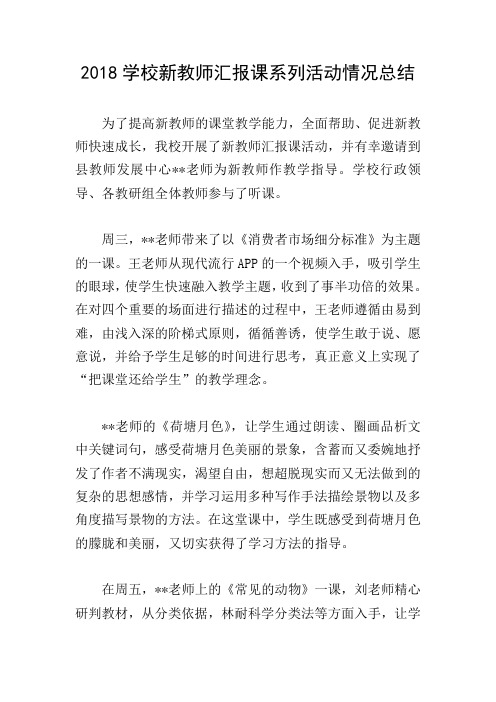 2018 学校新教师汇报课系列活动情况总结

为了提高新教师的课堂教学能力，全面帮助、促进新教师快速成长，我校开展了新教师汇报课活动，并有幸邀请到县教师发展中心**老师为新教师作教学指导。学校行政领导、各教研组全体教师参与了听课。

周三，**老师带来了以《消费者市场细分标准》为主题的一课。王老师从现代流行 APP 的一个视频入手，吸引学生的眼球，使学生快速融入教学主题，收到了事半功倍的效果。在对四个重要的场面进行描述的过程中，王老师遵循由易到难，由浅入深的阶梯式原则，循循善诱，使学生敢于说、愿意说，并给予学生足够的时间进行思考，真正意义上实现了“把课堂还给学生”的教学理念。

**老师的《荷塘月色》，让学生通过朗读、圈画品析文中关键词句，感受荷塘月色美丽的景象，含蓄而又委婉地抒发了作者不满现实，渴望自由，想超脱现实而又无法做到的复杂的思想感情，并学习运用多种写作手法描绘景物以及多角度描写景物的方法。在这堂课中，学生既感受到荷塘月色的朦胧和美丽，又切实获得了学习方法的指导。

在周五，**老师上的《常见的动物》一课，刘老师精心研判教材，从分类依据，林耐科学分类法等方面入手，让学